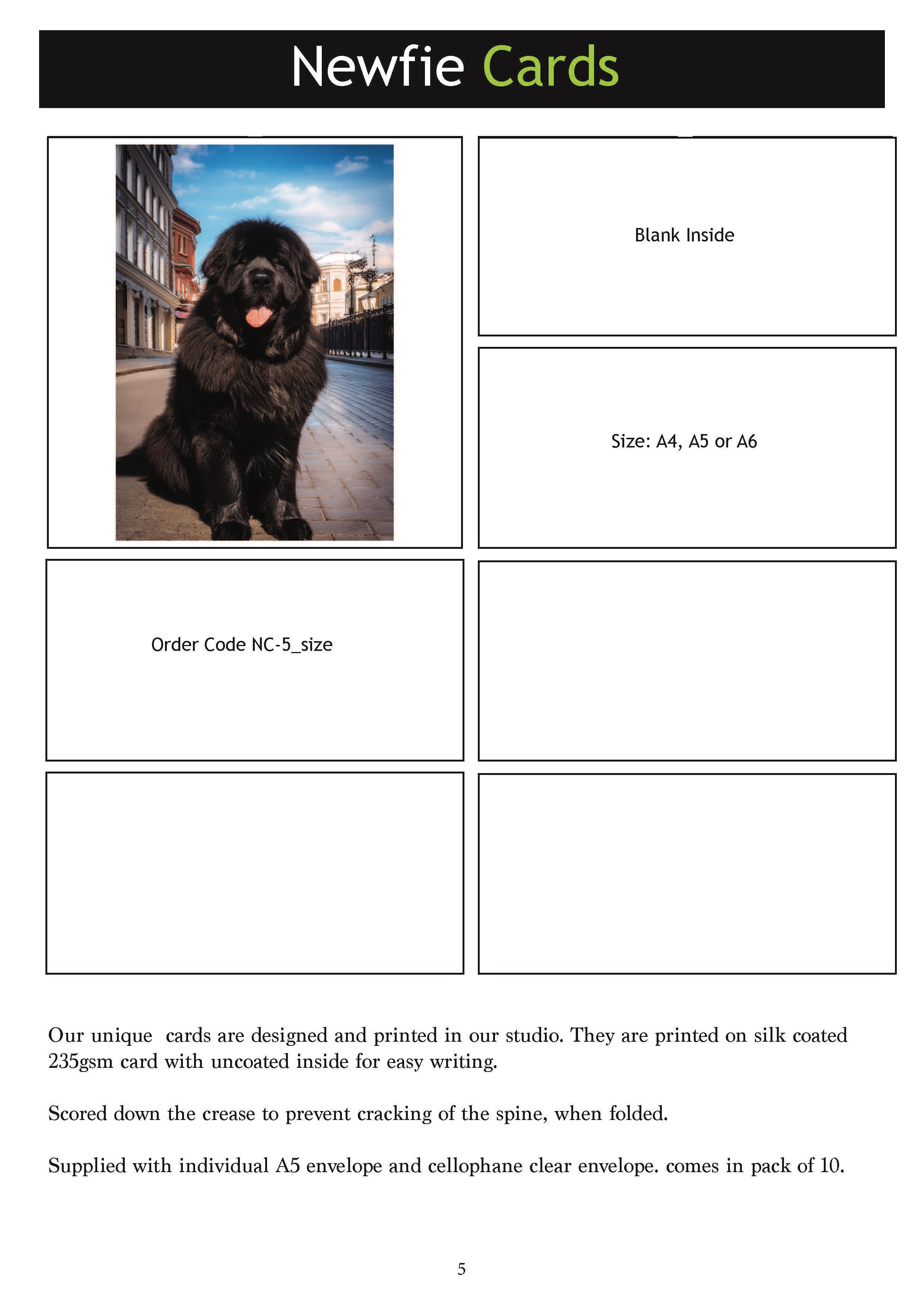 Newfie Cards

Blank Inside

Size: A4, A5 or A6

Order Code NC-5_size

Our unique  cards are designed and printed in our studio. They are printed on silk coated 235gsm card with uncoated inside for easy writing.

Scored down the crease to prevent cracking of the spine, when folded.

Supplied with individual A5 envelope and cellophane clear envelope. comes in pack of 10.

5